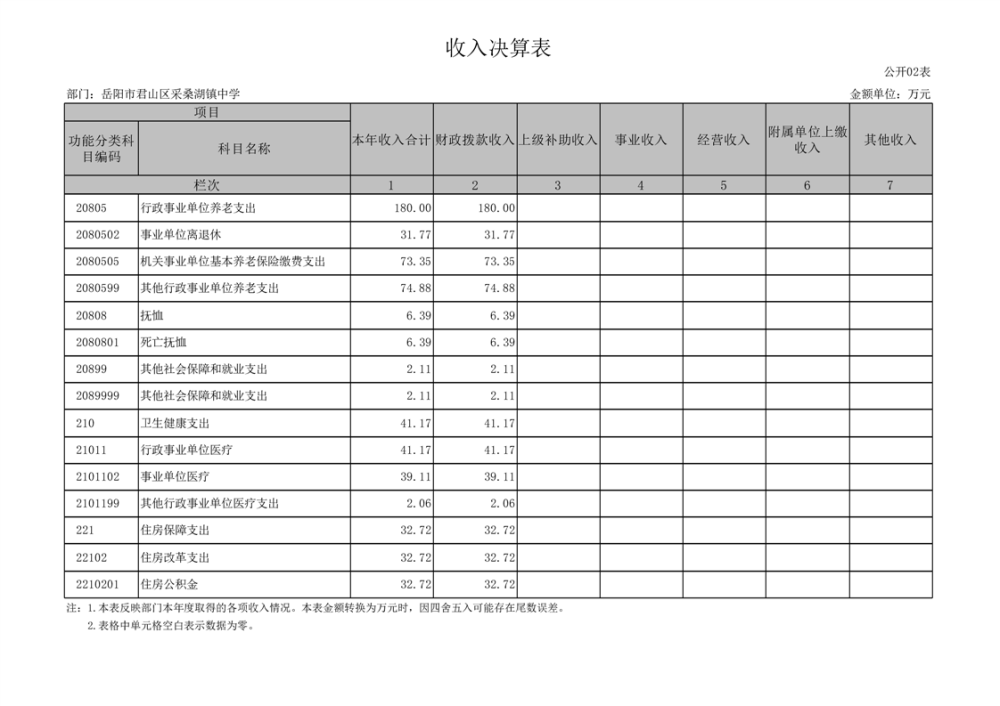 收入决算表

公开02表

部门：岳阳市君山区采桑湖镇中学

金额单位：万元

| 项目 | | 本年收入合计 | 财政拨款收入 | 上级补助收入 | 事业收入 | 经营收入 | 附属单位上缴收入 | 其他收入 |
|---|---|---|---|---|---|---|---|---|
| 功能分类科目编码 | 科目名称 | | | | | | | |
| 栏次 | | 1 | 2 | 3 | 4 | 5 | 6 | 7 |
| 20805 | 行政事业单位养老支出 | 180.00 | 180.00 | | | | | |
| 2080502 | 事业单位离退休 | 31.77 | 31.77 | | | | | |
| 2080505 | 机关事业单位基本养老保险缴费支出 | 73.35 | 73.35 | | | | | |
| 2080599 | 其他行政事业单位养老支出 | 74.88 | 74.88 | | | | | |
| 20808 | 抚恤 | 6.39 | 6.39 | | | | | |
| 2080801 | 死亡抚恤 | 6.39 | 6.39 | | | | | |
| 20899 | 其他社会保障和就业支出 | 2.11 | 2.11 | | | | | |
| 2089999 | 其他社会保障和就业支出 | 2.11 | 2.11 | | | | | |
| 210 | 卫生健康支出 | 41.17 | 41.17 | | | | | |
| 21011 | 行政事业单位医疗 | 41.17 | 41.17 | | | | | |
| 2101102 | 事业单位医疗 | 39.11 | 39.11 | | | | | |
| 2101199 | 其他行政事业单位医疗支出 | 2.06 | 2.06 | | | | | |
| 221 | 住房保障支出 | 32.72 | 32.72 | | | | | |
| 22102 | 住房改革支出 | 32.72 | 32.72 | | | | | |
| 2210201 | 住房公积金 | 32.72 | 32.72 | | | | | |

注：1.本表反映部门本年度取得的各项收入情况。本表金额转换为万元时，因四舍五入可能存在尾数误差。
2.表格中单元格空白表示数据为零。